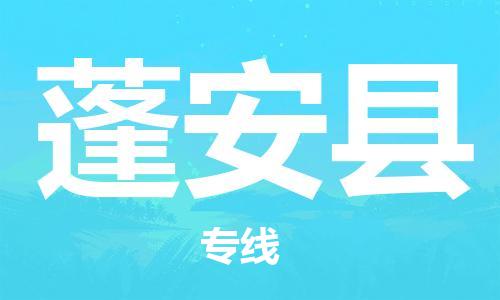 蓬安县

专线